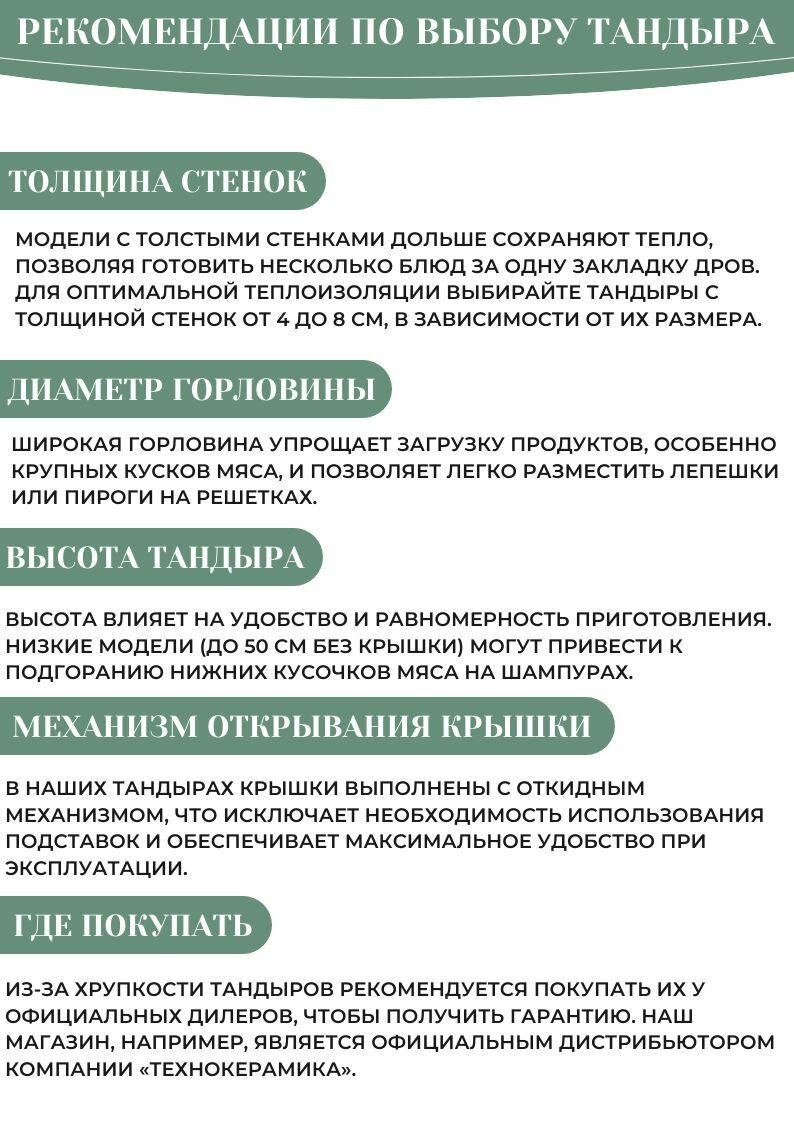 РЕКОМЕНДАЦИИ ПО ВЫБОРУ ТАНДЫРА

ТОЛЩИНА СТЕНОК

МОДЕЛИ С ТОЛСТЫМИ СТЕНКАМИ ДОЛЬШЕ СОХРАНЯЮТ ТЕПЛО, ПОЗВОЛЯЯ ГОТОВИТЬ НЕСКОЛЬКО БЛЮД ЗА ОДНУ ЗАКЛАДКУ ДРОВ. ДЛЯ ОПТИМАЛЬНОЙ ТЕПЛОИЗОЛЯЦИИ ВЫБИРАЙТЕ ТАНДЫРЫ С ТОЛЩИНОЙ СТЕНОК ОТ 4 ДО 8 СМ, В ЗАВИСИМОСТИ ОТ ИХ РАЗМЕРА.

ДИАМЕТР ГОРЛОВИНЫ

ШИРОКАЯ ГОРЛОВИНА УПРОЩАЕТ ЗАГРУЗКУ ПРОДУКТОВ, ОСОБЕННО КРУПНЫХ КУСКОВ МЯСА, И ПОЗВОЛЯЕТ ЛЕГКО РАЗМЕСТИТЬ ЛЕПЕШКИ ИЛИ ПИРОГИ НА РЕШЕТКАХ.

ВЫСОТА ТАНДЫРА

ВЫСОТА ВЛИЯЕТ НА УДОБСТВО И РАВНОМЕРНОСТЬ ПРИГОТОВЛЕНИЯ. НИЗКИЕ МОДЕЛИ (ДО 50 СМ БЕЗ КРЫШКИ) МОГУТ ПРИВЕСТИ К ПОДГОРАНИЮ НИЖНИХ КУСОЧКОВ МЯСА НА ШАМПУРАХ.

МЕХАНИЗМ ОТКРЫВАНИЯ КРЫШКИ

В НАШИХ ТАНДЫРАХ КРЫШКИ ВЫПОЛНЕНЫ С ОТКИДНЫМ МЕХАНИЗМОМ, ЧТО ИСКЛЮЧАЕТ НЕОБХОДИМОСТЬ ИСПОЛЬЗОВАНИЯ ПОДСТАВОК И ОБЕСПЕЧИВАЕТ МАКСИМАЛЬНОЕ УДОБСТВО ПРИ ЭКСПЛУАТАЦИИ.

ГДЕ ПОКУПАТЬ

ИЗ-ЗА ХРУПКОСТИ ТАНДЫРОВ РЕКОМЕНДУЕТСЯ ПОКУПАТЬ ИХ У ОФИЦИАЛЬНЫХ ДИЛЕРОВ, ЧТОБЫ ПОЛУЧИТЬ ГАРАНТИЮ. НАШ МАГАЗИН, НАПРИМЕР, ЯВЛЯЕТСЯ ОФИЦИАЛЬНЫМ ДИСТРИБЬЮТОРОМ КОМПАНИИ «ТЕХНОКЕРАМИКА».